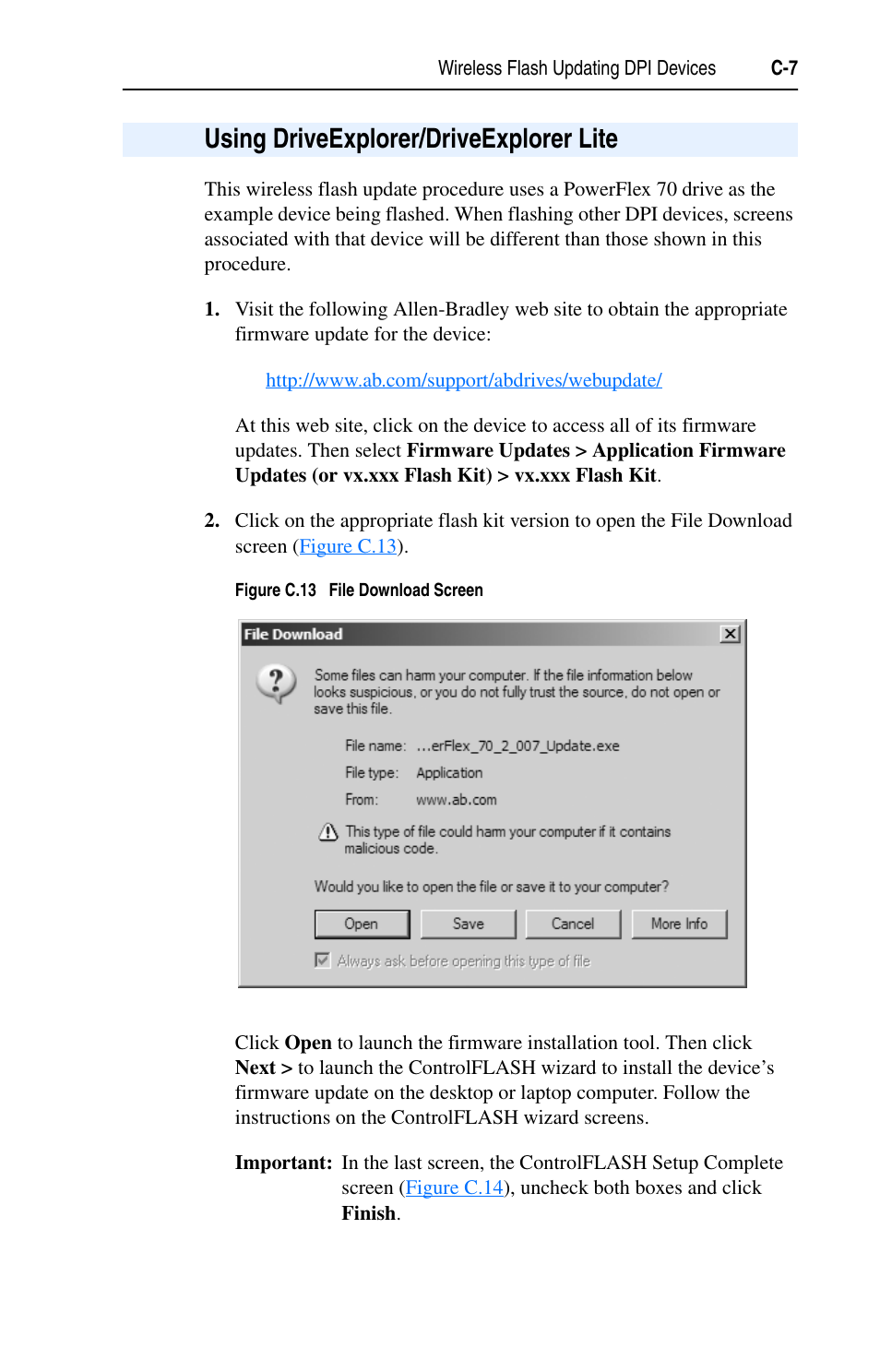 Wireless Flash Updating DPI Devices C-7

Using DriveExplorer/DriveExplorer Lite

This wireless flash update procedure uses a PowerFlex 70 drive as the example device being flashed. When flashing other DPI devices, screens associated with that device will be different than those shown in this procedure.

1. Visit the following Allen-Bradley web site to obtain the appropriate firmware update for the device:

http://www.ab.com/support/abdrives/webupdate/

At this web site, click on the device to access all of its firmware updates. Then select Firmware Updates > Application Firmware Updates (or vx.xxx Flash Kit) > vx.xxx Flash Kit.

2. Click on the appropriate flash kit version to open the File Download screen (Figure C.13).

Figure C.13 File Download Screen

File Download

Some files can harm your computer. If the file information below looks suspicious, or you do not fully trust the source, do not open or save this file.

File name: ...erFlex_70_2_007_Update.exe

File type: Application

From: www.ab.com

This type of file could harm your computer if it contains malicious code.

Would you like to open the file or save it to your computer?

Open Save Cancel More Info

Always ask before opening this type of file

Click Open to launch the firmware installation tool. Then click Next > to launch the ControlFLASH wizard to install the device's firmware update on the desktop or laptop computer. Follow the instructions on the ControlFLASH wizard screens.

Important: In the last screen, the ControlFLASH Setup Complete screen (Figure C.14), uncheck both boxes and click Finish.